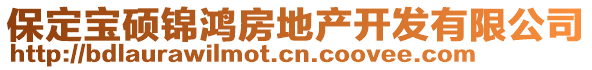 保定宝硕锦鸿房地产开发有限公司
http://bdlaurawilmot.cn.coovee.com